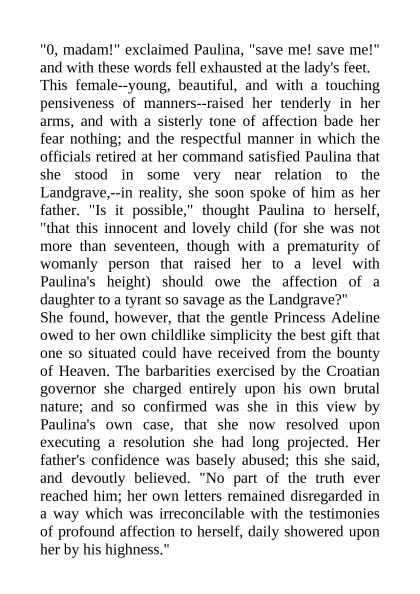 "0, madam!" exclaimed Paulina, "save me! save me!" and with these words fell exhausted at the lady's feet.
This female--young, beautiful, and with a touching pensiveness of manners--raised her tenderly in her arms, and with a sisterly tone of affection bade her fear nothing; and the respectful manner in which the officials retired at her command satisfied Paulina that she stood in some very near relation to the Landgrave,--in reality, she soon spoke of him as her father. "Is it possible," thought Paulina to herself, "that this innocent and lovely child (for she was not more than seventeen, though with a prematurity of womanly person that raised her to a level with Paulina's height) should owe the affection of a daughter to a tyrant so savage as the Landgrave?"
She found, however, that the gentle Princess Adeline owed to her own childlike simplicity the best gift that one so situated could have received from the bounty of Heaven. The barbarities exercised by the Croatian governor she charged entirely upon his own brutal nature; and so confirmed was she in this view by Paulina's own case, that she now resolved upon executing a resolution she had long projected. Her father's confidence was basely abused; this she said, and devoutly believed. "No part of the truth ever reached him; her own letters remained disregarded in a way which was irreconcilable with the testimonies of profound affection to herself, daily showered upon her by his highness."